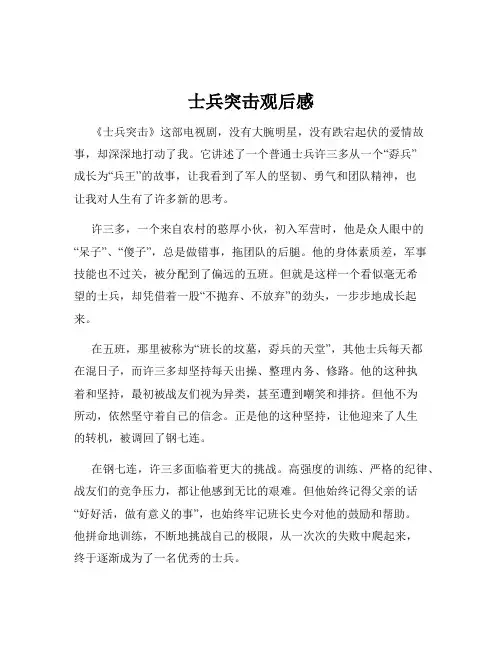 士兵突击观后感

《士兵突击》这部电视剧，没有大腕明星，没有跌宕起伏的爱情故事，却深深地打动了我。它讲述了一个普通士兵许三多从一个“孬兵”成长为“兵王”的故事，让我看到了军人的坚韧、勇气和团队精神，也让我对人生有了许多新的思考。

许三多，一个来自农村的憨厚小伙，初入军营时，他是众人眼中的“呆子”、“傻子”，总是做错事，拖团队的后腿。他的身体素质差，军事技能也不过关，被分配到了偏远的五班。但就是这样一个看似毫无希望的士兵，却凭借着一股“不抛弃、不放弃”的劲头，一步步地成长起来。

在五班，那里被称为“班长的坟墓，孬兵的天堂”，其他士兵每天都在混日子，而许三多却坚持每天出操、整理内务、修路。他的这种执着和坚持，最初被战友们视为异类，甚至遭到嘲笑和排挤。但他不为所动，依然坚守着自己的信念。正是他的这种坚持，让他迎来了人生的转机，被调回了钢七连。

在钢七连，许三多面临着更大的挑战。高强度的训练、严格的纪律、战友们的竞争压力，都让他感到无比的艰难。但他始终记得父亲的话“好好活，做有意义的事”，也始终牢记班长史今对他的鼓励和帮助。他拼命地训练，不断地挑战自己的极限，从一次次的失败中爬起来，终于逐渐成为了一名优秀的士兵。